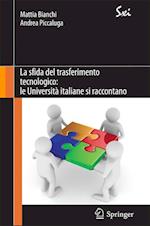 Mattia Bianchi
Andrea Piccaluga

Sxi

La sfida del trasferimento tecnologico: le Università italiane si raccontano

Springer